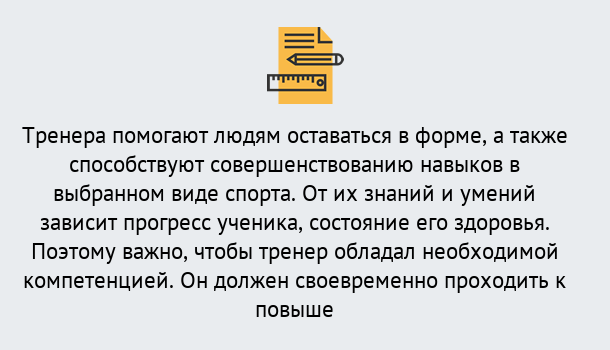 Тренера помогают людям оставаться в форме, а также способствуют совершенствованию навыков в выбранном виде спорта. От их знаний и умений зависит прогресс ученика, состояние его здоровья. Поэтому важно, чтобы тренер обладал необходимой компетенцией. Он должен своевременно проходить к повыше